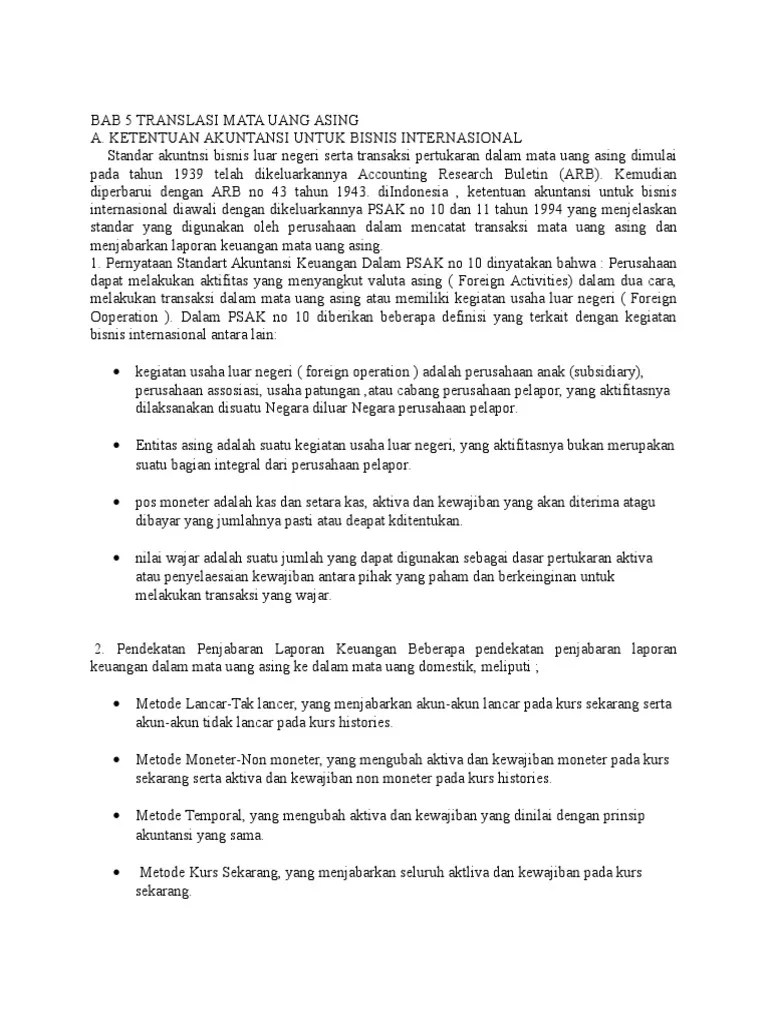 BAB 5 TRANSLASI MATA UANG ASING
A. KETENTUAN AKUNTANSI UNTUK BISNIS INTERNASIONAL
Standar akuntnsi bisnis luar negeri serta transaksi pertukaran dalam mata uang asing dimulai pada tahun 1939 telah dikeluarkannya Accounting Research Buletin (ARB). Kemudian diperbarui dengan ARB no 43 tahun 1943. diIndonesia , ketentuan akuntansi untuk bisnis internasional diawali dengan dikeluarkannya PSAK no 10 dan 11 tahun 1994 yang menjelaskan standar yang digunakan oleh perusahaan dalam mencatat transaksi mata uang asing dan menjabarkan laporan keuangan mata uang asing.
1. Pernyataan Standart Akuntansi Keuangan Dalam PSAK no 10 dinyatakan bahwa : Perusahaan dapat melakukan aktifitas yang menyangkut valuta asing ( Foreign Activities) dalam dua cara, melakukan transaksi dalam mata uang asing atau memiliki kegiatan usaha luar negeri ( Foreign Ooperation ). Dalam PSAK no 10 diberikan beberapa definisi yang terkait dengan kegiatan bisnis internasional antara lain:

• kegiatan usaha luar negeri ( foreign operation ) adalah perusahaan anak (subsidiary), perusahaan assosiasi, usaha patungan ,atau cabang perusahaan pelapor, yang aktifitasnya dilaksanakan disuatu Negara diluar Negara perusahaan pelapor.

• Entitas asing adalah suatu kegiatan usaha luar negeri, yang aktifitasnya bukan merupakan suatu bagian integral dari perusahaan pelapor.

• pos moneter adalah kas dan setara kas, aktiva dan kewajiban yang akan diterima atagu dibayar yang jumlahnya pasti atau deapat kditentukan.

• nilai wajar adalah suatu jumlah yang dapat digunakan sebagai dasar pertukaran aktiva atau penyelaesaian kewajiban antara pihak yang paham dan berkeinginan untuk melakukan transaksi yang wajar.

2. Pendekatan Penjabaran Laporan Keuangan Beberapa pendekatan penjabaran laporan keuangan dalam mata uang asing ke dalam mata uang domestik, meliputi ;

• Metode Lancar-Tak lancer, yang menjabarkan akun-akun lancar pada kurs sekarang serta akun-akun tidak lancar pada kurs histories.

• Metode Moneter-Non moneter, yang mengubah aktiva dan kewajiban moneter pada kurs sekarang serta aktiva dan kewajiban non moneter pada kurs histories.

• Metode Temporal, yang mengubah aktiva dan kewajiban yang dinilai dengan prinsip akuntansi yang sama.

• Metode Kurs Sekarang, yang menjabarkan seluruh aktliva dan kewajiban pada kurs sekarang.